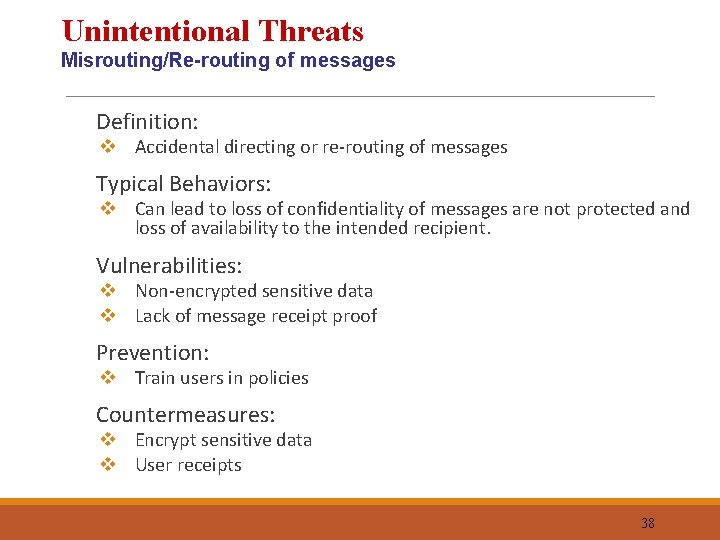 Unintentional Threats
Misrouting/Re-routing of messages

Definition:
❖ Accidental directing or re-routing of messages

Typical Behaviors:
❖ Can lead to loss of confidentiality of messages are not protected and loss of availability to the intended recipient.

Vulnerabilities:
❖ Non-encrypted sensitive data
❖ Lack of message receipt proof

Prevention:
❖ Train users in policies

Countermeasures:
❖ Encrypt sensitive data
❖ User receipts

38